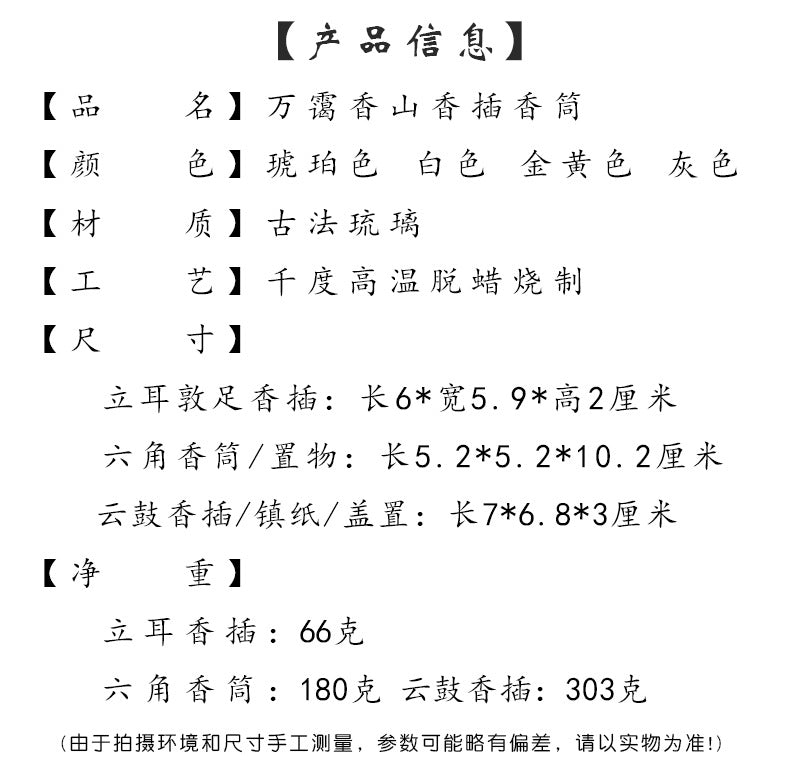 【产品信息】

【品　　名】万霭香山香插香筒

【颜　　色】琥珀色　白色　金黄色　灰色

【材　　质】古法琉璃

【工　　艺】千度高温脱蜡烧制

【尺　　寸】

立耳敦足香插：长6*宽5.9*高2厘米

六角香筒/置物：长5.2*5.2*10.2厘米

云鼓香插/镇纸/盖置：长7*6.8*3厘米

【净　　重】

立耳香插：66克

六角香筒：180克 云鼓香插：303克

（由于拍摄环境和尺寸手工测量，参数可能略有偏差，请以实物为准！）